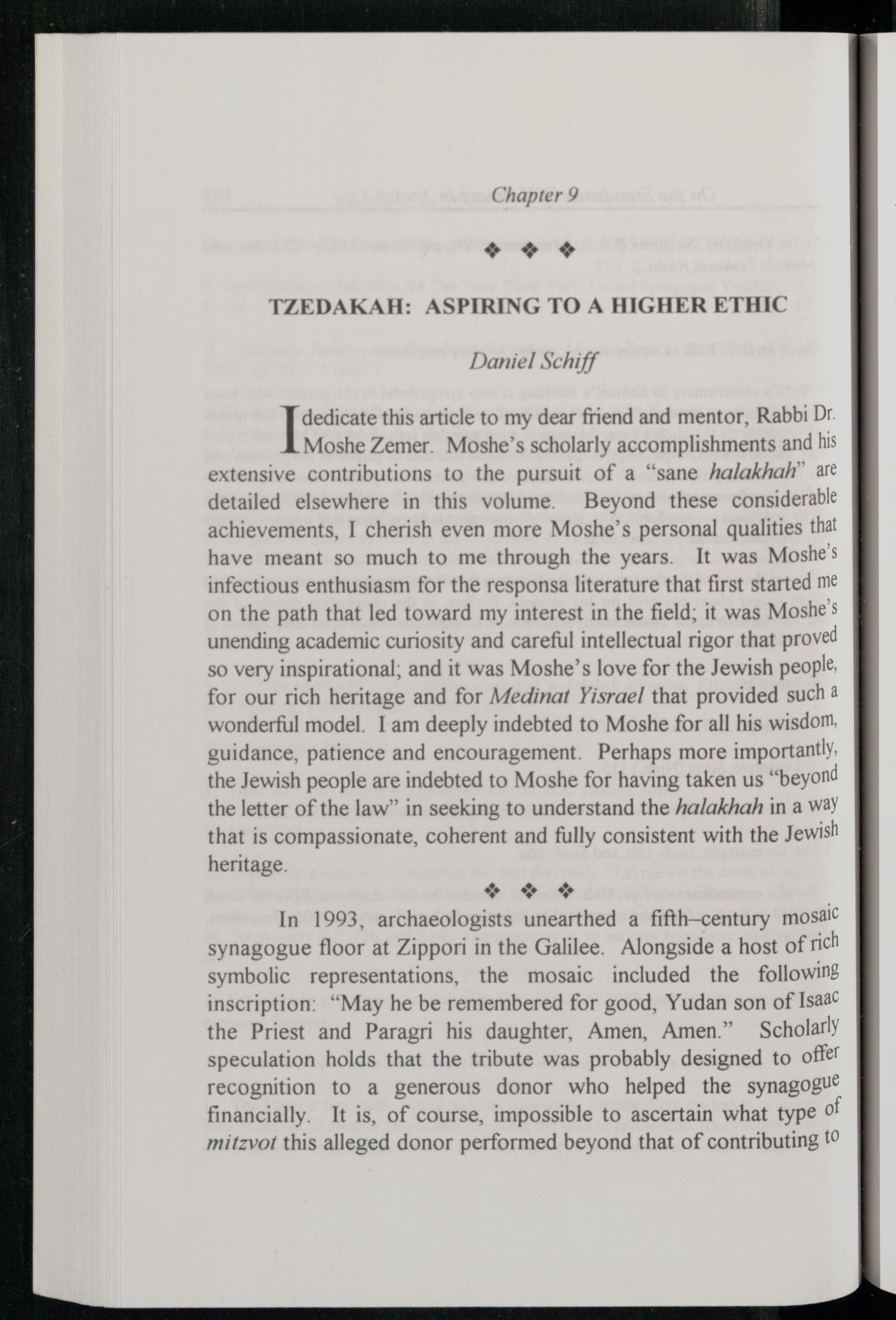 Chapter 9

❖ ❖ ❖

TZEDAKAH: ASPIRING TO A HIGHER ETHIC

Daniel Schiff

I dedicate this article to my dear friend and mentor, Rabbi Dr. Moshe Zemer. Moshe's scholarly accomplishments and his extensive contributions to the pursuit of a "sane halakhah" are detailed elsewhere in this volume. Beyond these considerable achievements, I cherish even more Moshe's personal qualities that have meant so much to me through the years. It was Moshe's infectious enthusiasm for the responsa literature that first started me on the path that led toward my interest in the field; it was Moshe's unending academic curiosity and careful intellectual rigor that proved so very inspirational; and it was Moshe's love for the Jewish people, for our rich heritage and for Medinat Yisrael that provided such a wonderful model. I am deeply indebted to Moshe for all his wisdom, guidance, patience and encouragement. Perhaps more importantly, the Jewish people are indebted to Moshe for having taken us "beyond the letter of the law" in seeking to understand the halakhah in a way that is compassionate, coherent and fully consistent with the Jewish heritage.

❖ ❖ ❖

In 1993, archaeologists unearthed a fifth–century mosaic synagogue floor at Zippori in the Galilee. Alongside a host of rich symbolic representations, the mosaic included the following inscription: "May he be remembered for good, Yudan son of Isaac the Priest and Paragri his daughter, Amen, Amen." Scholarly speculation holds that the tribute was probably designed to offer recognition to a generous donor who helped the synagogue financially. It is, of course, impossible to ascertain what type of mitzvot this alleged donor performed beyond that of contributing to